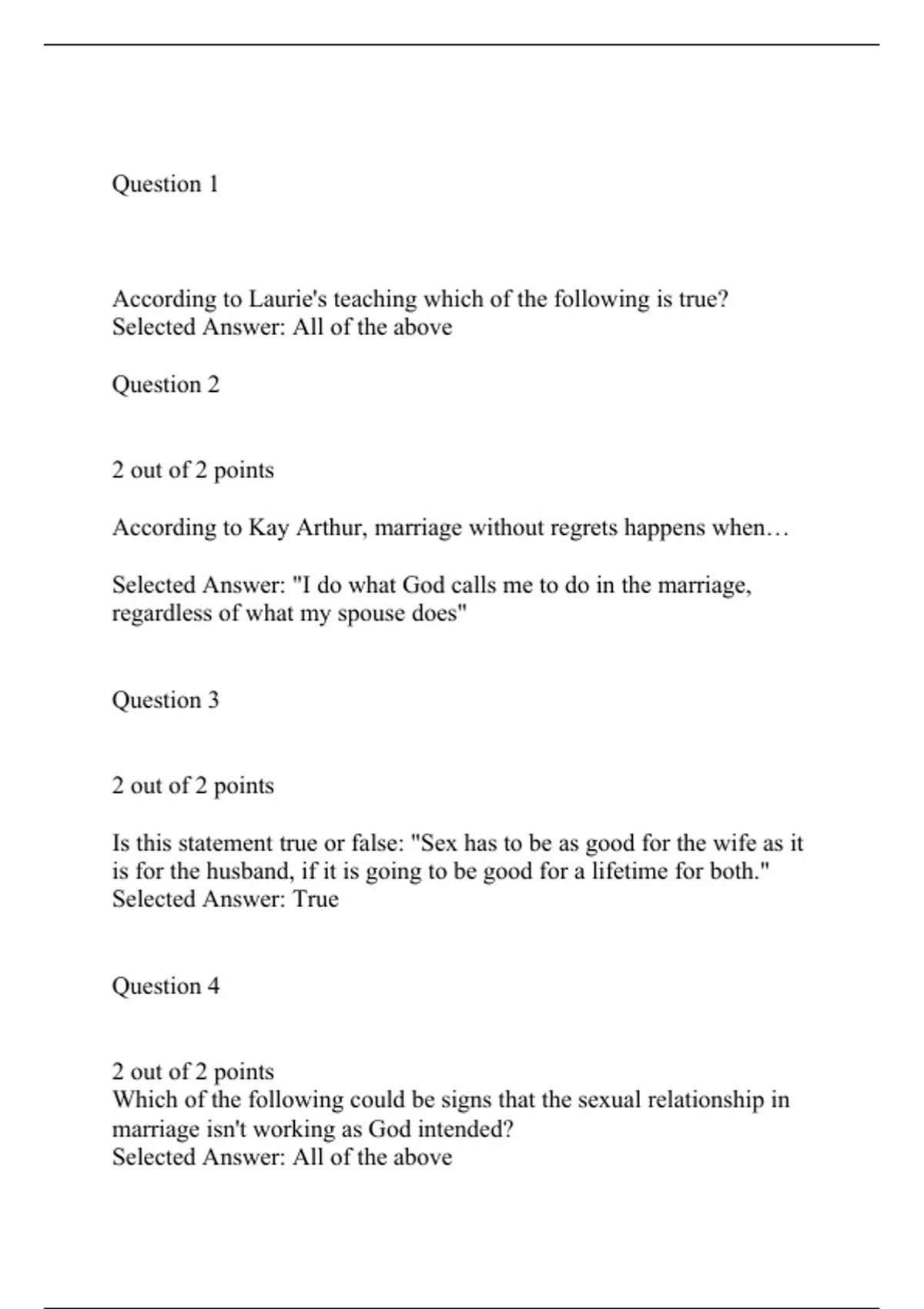 Question 1

According to Laurie's teaching which of the following is true?
Selected Answer: All of the above

Question 2

2 out of 2 points

According to Kay Arthur, marriage without regrets happens when…

Selected Answer: "I do what God calls me to do in the marriage, regardless of what my spouse does"

Question 3

2 out of 2 points

Is this statement true or false: "Sex has to be as good for the wife as it is for the husband, if it is going to be good for a lifetime for both."
Selected Answer: True

Question 4

2 out of 2 points
Which of the following could be signs that the sexual relationship in marriage isn't working as God intended?
Selected Answer: All of the above